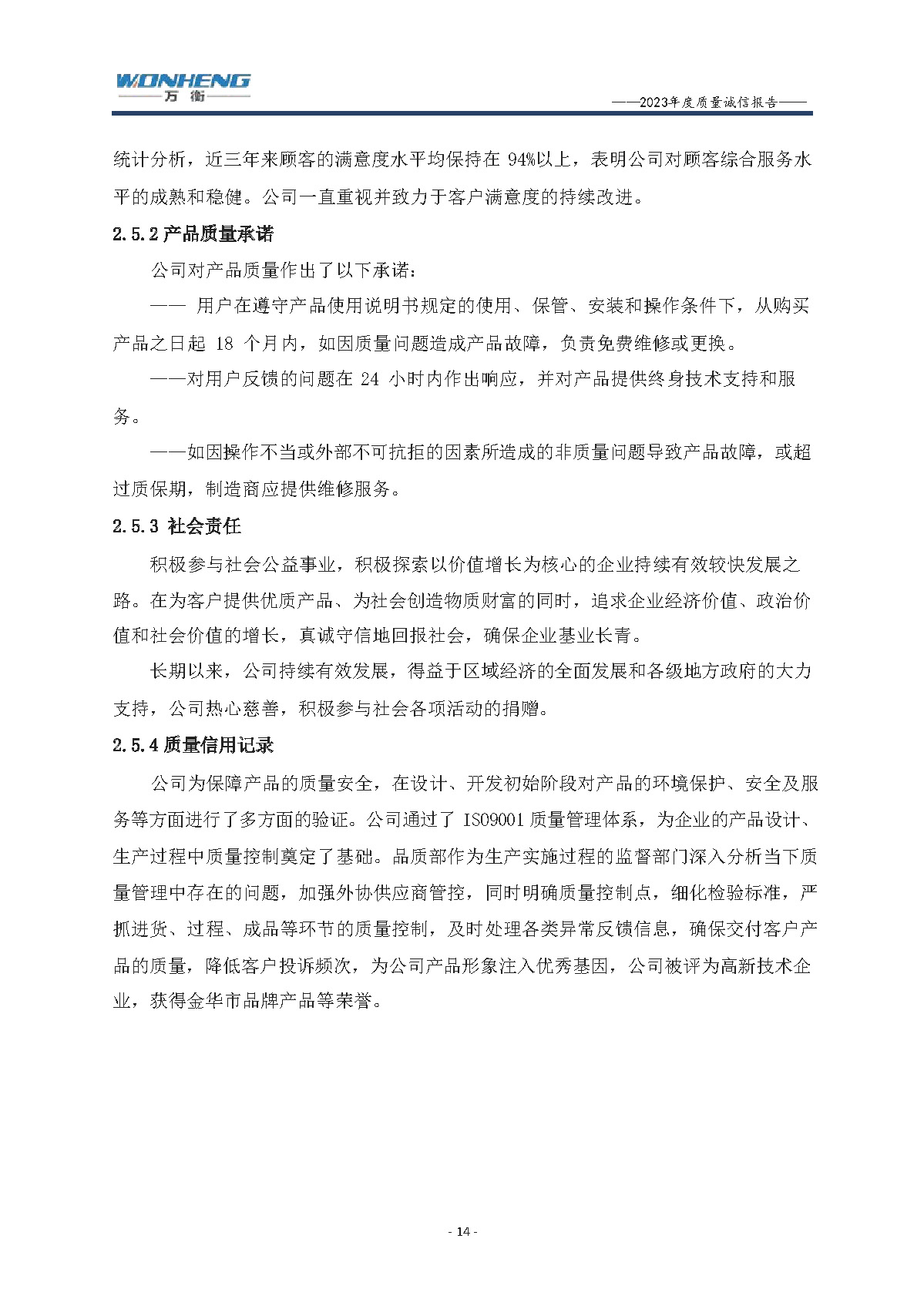 WONHENG
万衡

——2023年度质量诚信报告——

统计分析，近三年来顾客的满意度水平均保持在 94%以上，表明公司对顾客综合服务水平的成熟和稳健。公司一直重视并致力于客户满意度的持续改进。

2.5.2 产品质量承诺

公司对产品质量作出了以下承诺：

—— 用户在遵守产品使用说明书规定的使用、保管、安装和操作条件下，从购买产品之日起 18 个月内，如因质量问题造成产品故障，负责免费维修或更换。

——对用户反馈的问题在 24 小时内作出响应，并对产品提供终身技术支持和服务。

——如因操作不当或外部不可抗拒的因素所造成的非质量问题导致产品故障，或超过质保期，制造商应提供维修服务。

2.5.3 社会责任

积极参与社会公益事业，积极探索以价值增长为核心的企业持续有效较快发展之路。在为客户提供优质产品、为社会创造物质财富的同时，追求企业经济价值、政治价值和社会价值的增长，真诚守信地回报社会，确保企业基业长青。

长期以来，公司持续有效发展，得益于区域经济的全面发展和各级地方政府的大力支持，公司热心慈善，积极参与社会各项活动的捐赠。

2.5.4 质量信用记录

公司为保障产品的质量安全，在设计、开发初始阶段对产品的环境保护、安全及服务等方面进行了多方面的验证。公司通过了 ISO9001 质量管理体系，为企业的产品设计、生产过程中质量控制奠定了基础。品质部作为生产实施过程的监督部门深入分析当下质量管理中存在的问题，加强外协供应商管控，同时明确质量控制点，细化检验标准，严抓进货、过程、成品等环节的质量控制，及时处理各类异常反馈信息，确保交付客户产品的质量，降低客户投诉频次，为公司产品形象注入优秀基因，公司被评为高新技术企业，获得金华市品牌产品等荣誉。

- 14 -